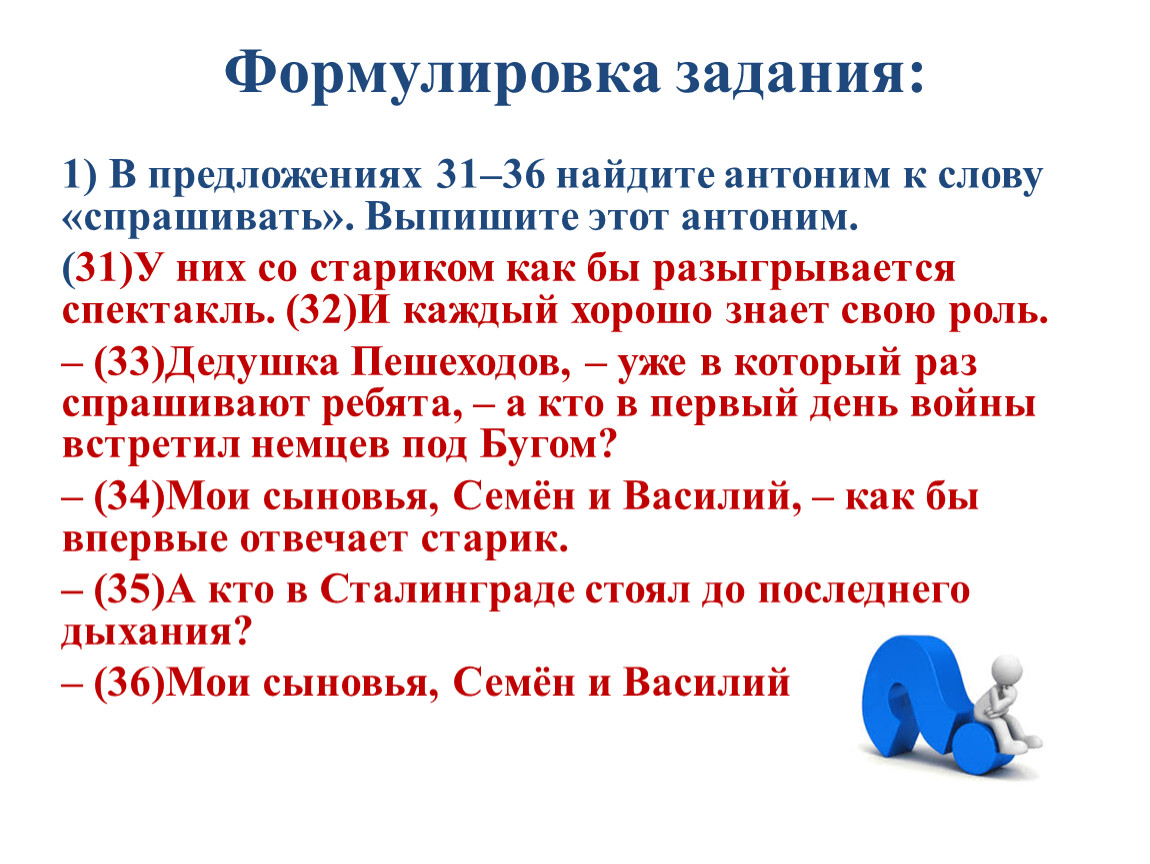 Формулировка задания:

1) В предложениях 31–36 найдите антоним к слову «спрашивать». Выпишите этот антоним.

(31)У них со стариком как бы разыгрывается спектакль. (32)И каждый хорошо знает свою роль.

– (33)Дедушка Пешеходов, – уже в который раз спрашивают ребята, – а кто в первый день войны встретил немцев под Бугом?

– (34)Мои сыновья, Семён и Василий, – как бы впервые отвечает старик.

– (35)А кто в Сталинграде стоял до последнего дыхания?

– (36)Мои сыновья, Семён и Василий